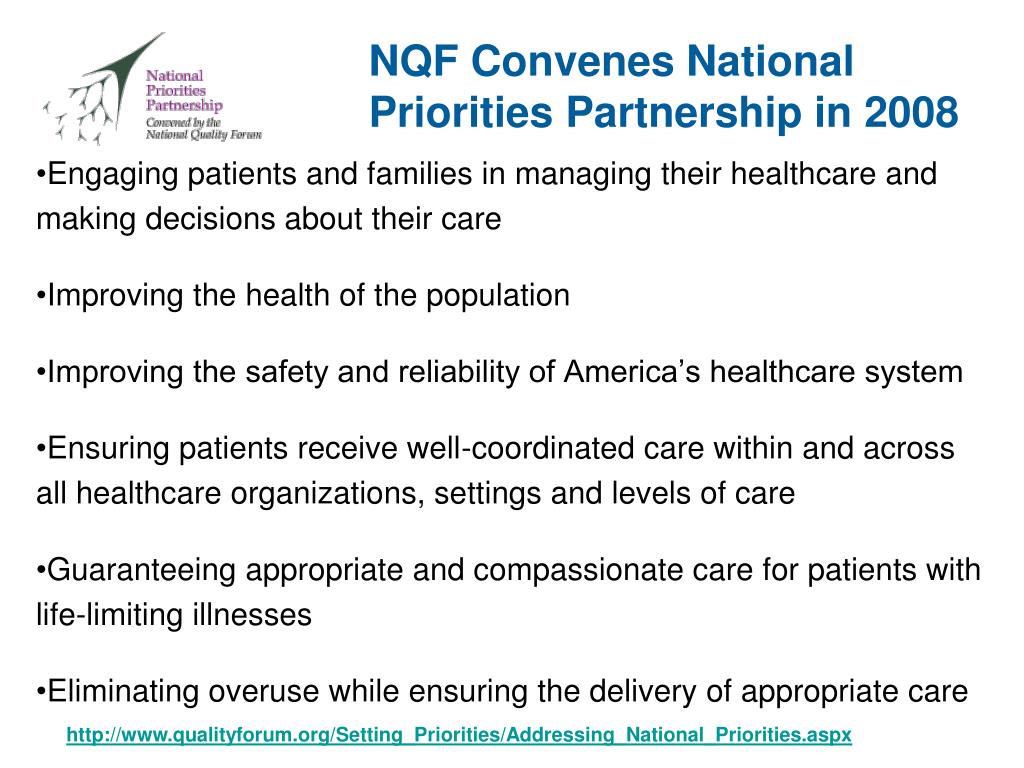 National Priorities Partnership
Convened by the National Quality Forum

NQF Convenes National Priorities Partnership in 2008

•Engaging patients and families in managing their healthcare and making decisions about their care

•Improving the health of the population

•Improving the safety and reliability of America's healthcare system

•Ensuring patients receive well-coordinated care within and across all healthcare organizations, settings and levels of care

•Guaranteeing appropriate and compassionate care for patients with life-limiting illnesses

•Eliminating overuse while ensuring the delivery of appropriate care

http://www.qualityforum.org/Setting_Priorities/Addressing_National_Priorities.aspx